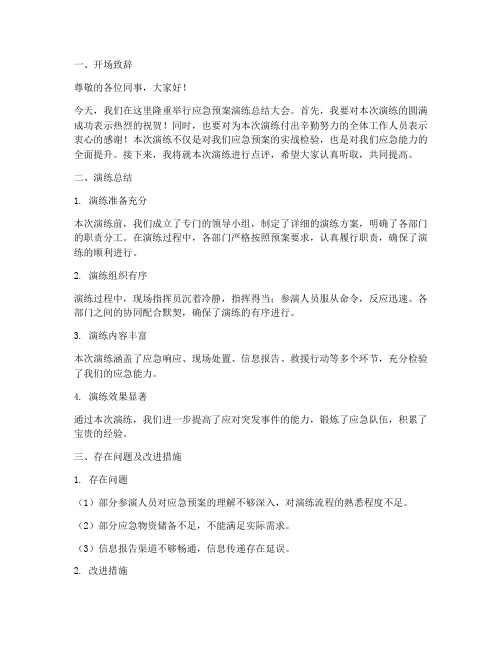 一、开场致辞

尊敬的各位同事，大家好！

今天，我们在这里隆重举行应急预案演练总结大会。首先，我要对本次演练的圆满成功表示热烈的祝贺！同时，也要对为本次演练付出辛勤努力的全体工作人员表示衷心的感谢！本次演练不仅是对我们应急预案的实战检验，也是对我们应急能力的全面提升。接下来，我将就本次演练进行点评，希望大家认真听取，共同提高。

二、演练总结

1. 演练准备充分

本次演练前，我们成立了专门的领导小组，制定了详细的演练方案，明确了各部门的职责分工。在演练过程中，各部门严格按照预案要求，认真履行职责，确保了演练的顺利进行。

2. 演练组织有序

演练过程中，现场指挥员沉着冷静，指挥得当；参演人员服从命令，反应迅速。各部门之间的协同配合默契，确保了演练的有序进行。

3. 演练内容丰富

本次演练涵盖了应急响应、现场处置、信息报告、救援行动等多个环节，充分检验了我们的应急能力。

4. 演练效果显著

通过本次演练，我们进一步提高了应对突发事件的能力，锻炼了应急队伍，积累了宝贵的经验。

三、存在问题及改进措施

1. 存在问题

（1）部分参演人员对应急预案的理解不够深入，对演练流程的熟悉程度不足。

（2）部分应急物资储备不足，不能满足实际需求。

（3）信息报告渠道不够畅通，信息传递存在延误。

2. 改进措施